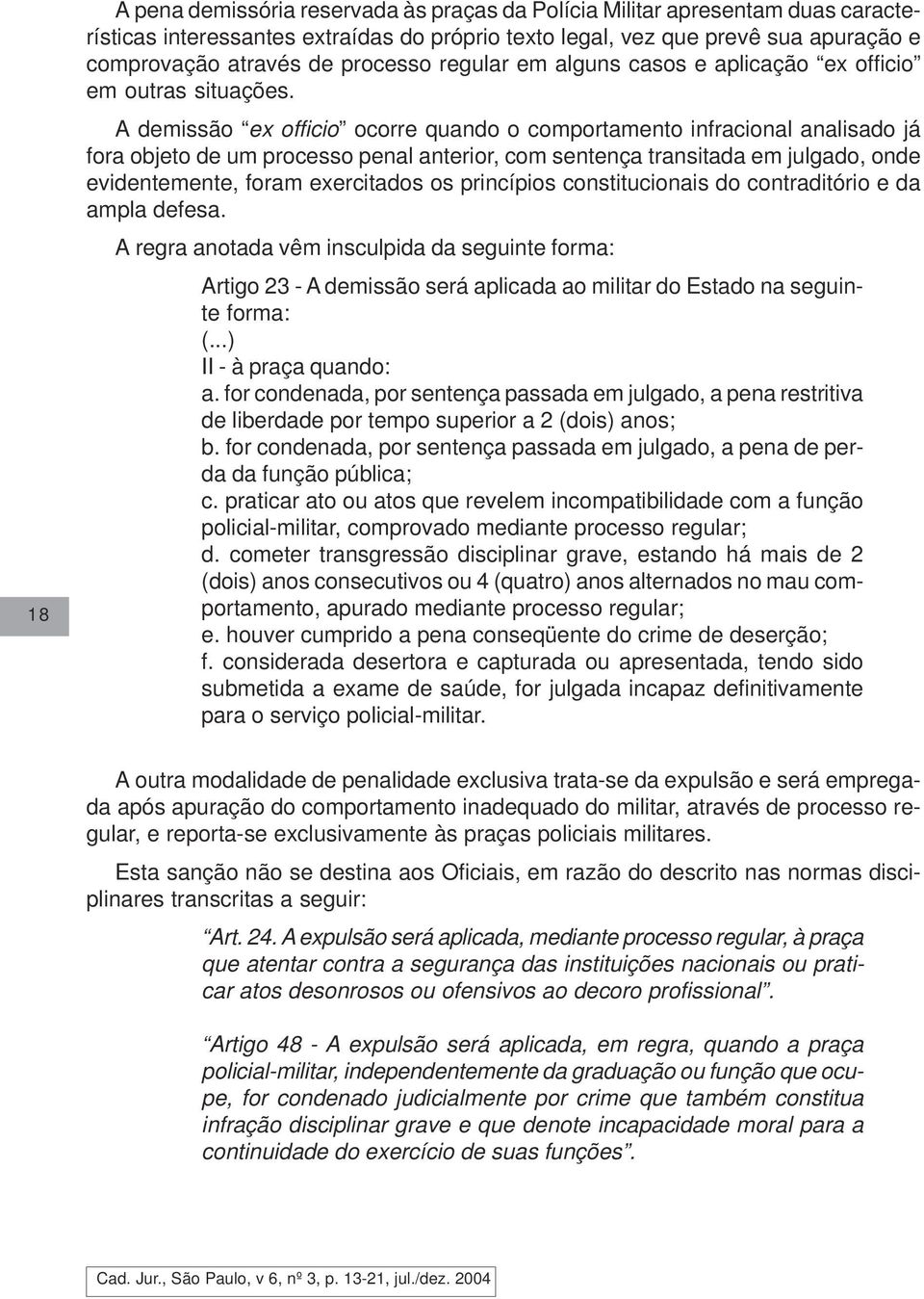 A pena demissória reservada às praças da Polícia Militar apresentam duas características interessantes extraídas do próprio texto legal, vez que prevê sua apuração e comprovação através de processo regular em alguns casos e aplicação “ex officio” em outras situações.

A demissão “ex officio” ocorre quando o comportamento infracional analisado já fora objeto de um processo penal anterior, com sentença transitada em julgado, onde evidentemente, foram exercitados os princípios constitucionais do contraditório e da ampla defesa.

A regra anotada vêm insculpida da seguinte forma:

Artigo 23 - A demissão será aplicada ao militar do Estado na seguinte forma:
(...)
II - à praça quando:
a. for condenada, por sentença passada em julgado, a pena restritiva de liberdade por tempo superior a 2 (dois) anos;
b. for condenada, por sentença passada em julgado, a pena de perda da função pública;
c. praticar ato ou atos que revelem incompatibilidade com a função policial-militar, comprovado mediante processo regular;
d. cometer transgressão disciplinar grave, estando há mais de 2 (dois) anos consecutivos ou 4 (quatro) anos alternados no mau comportamento, apurado mediante processo regular;
e. houver cumprido a pena conseqüente do crime de deserção;
f. considerada desertora e capturada ou apresentada, tendo sido submetida a exame de saúde, for julgada incapaz definitivamente para o serviço policial-militar.

18

A outra modalidade de penalidade exclusiva trata-se da expulsão e será empregada após apuração do comportamento inadequado do militar, através de processo regular, e reporta-se exclusivamente às praças policiais militares.

Esta sanção não se destina aos Oficiais, em razão do descrito nas normas disciplinares transcritas a seguir:

“Art. 24. A expulsão será aplicada, mediante processo regular, à praça que atentar contra a segurança das instituições nacionais ou praticar atos desonrosos ou ofensivos ao decoro profissional”.

“Artigo 48 - A expulsão será aplicada, em regra, quando a praça policial-militar, independentemente da graduação ou função que ocupe, for condenado judicialmente por crime que também constitua infração disciplinar grave e que denote incapacidade moral para a continuidade do exercício de suas funções”.

Cad. Jur., São Paulo, v 6, nº 3, p. 13-21, jul./dez. 2004